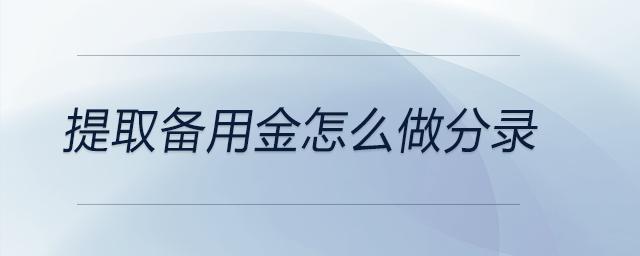 提取备用金怎么做分录